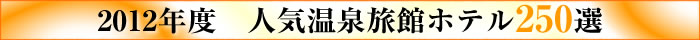 2012年度　人気温泉旅館ホテル250選